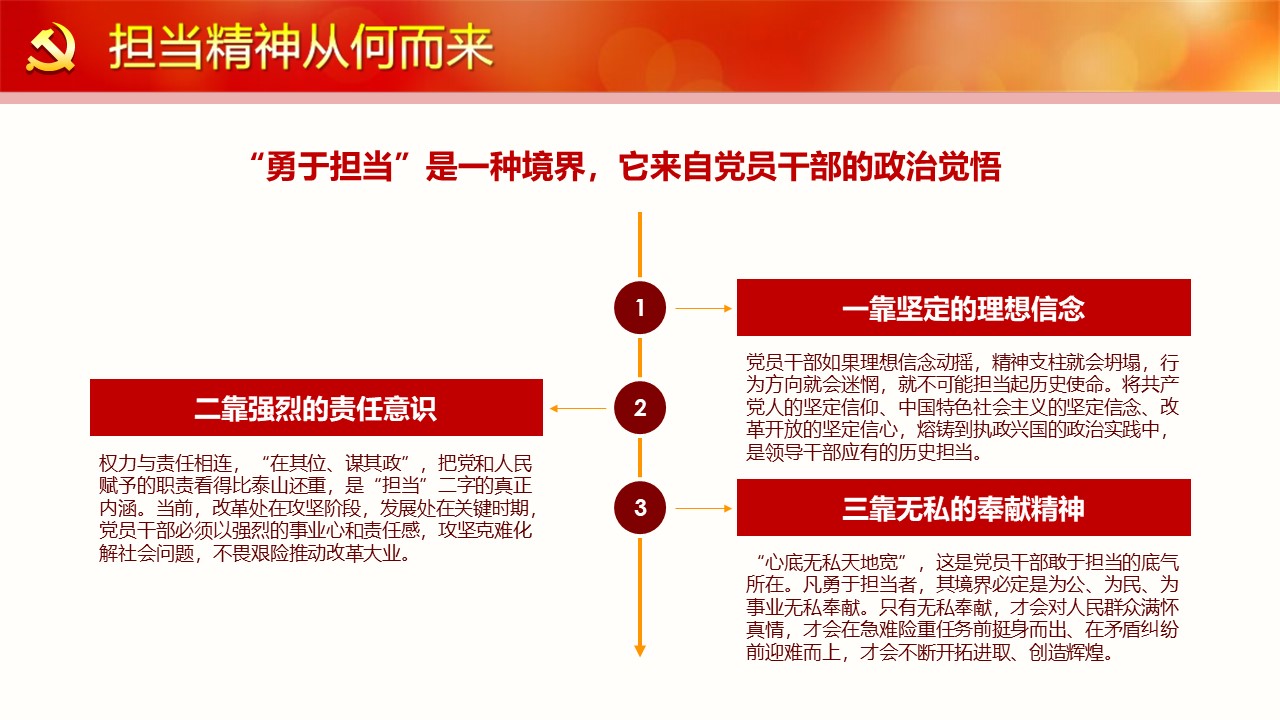 担当精神从何而来

“勇于担当”是一种境界，它来自党员干部的政治觉悟

1

一靠坚定的理想信念

党员干部如果理想信念动摇，精神支柱就会坍塌，行为方向就会迷惘，就不可能担当起历史使命。将共产党人的坚定信仰、中国特色社会主义的坚定信念、改革开放的坚定信心，熔铸到执政兴国的政治实践中，是领导干部应有的历史担当。

2

二靠强烈的责任意识

权力与责任相连，“在其位、谋其政”，把党和人民赋予的职责看得比泰山还重，是“担当”二字的真正内涵。当前，改革处在攻坚阶段，发展处在关键时期，党员干部必须以强烈的事业心和责任感，攻坚克难化解社会问题，不畏艰险推动改革大业。

3

三靠无私的奉献精神

“心底无私天地宽”，这是党员干部敢于担当的底气所在。凡勇于担当者，其境界必定是为公、为民、为事业无私奉献。只有无私奉献，才会对人民群众满怀真情，才会在急难险重任务前挺身而出、在矛盾纠纷前迎难而上，才会不断开拓进取、创造辉煌。